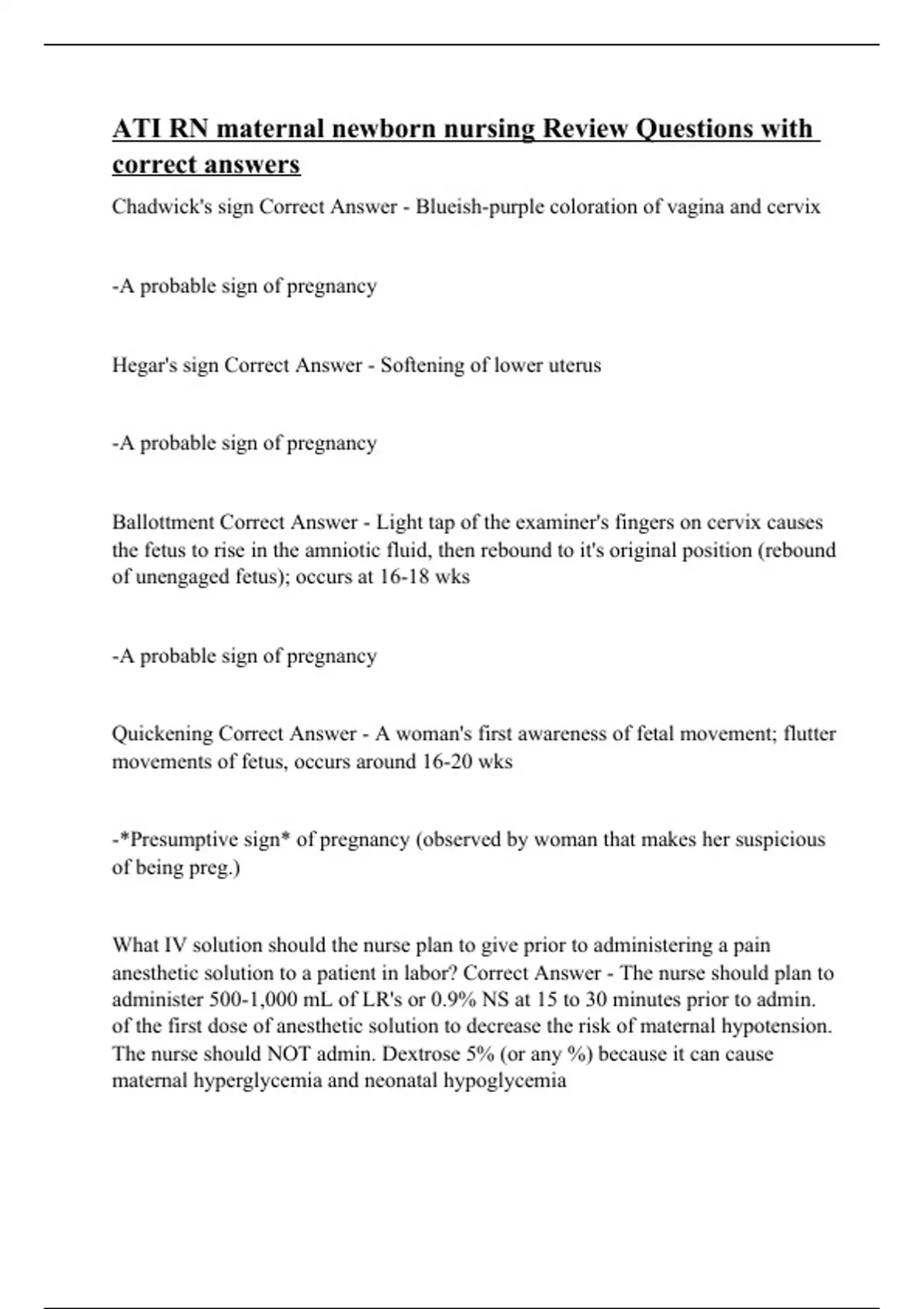 ATI RN maternal newborn nursing Review Questions with correct answers

Chadwick's sign Correct Answer - Blueish-purple coloration of vagina and cervix

-A probable sign of pregnancy

Hegar's sign Correct Answer - Softening of lower uterus

-A probable sign of pregnancy

Ballottment Correct Answer - Light tap of the examiner's fingers on cervix causes the fetus to rise in the amniotic fluid, then rebound to it's original position (rebound of unengaged fetus); occurs at 16-18 wks

-A probable sign of pregnancy

Quickening Correct Answer - A woman's first awareness of fetal movement; flutter movements of fetus, occurs around 16-20 wks

-*Presumptive sign* of pregnancy (observed by woman that makes her suspicious of being preg.)

What IV solution should the nurse plan to give prior to administering a pain anesthetic solution to a patient in labor? Correct Answer - The nurse should plan to administer 500-1,000 mL of LR's or 0.9% NS at 15 to 30 minutes prior to admin. of the first dose of anesthetic solution to decrease the risk of maternal hypotension. The nurse should NOT admin. Dextrose 5% (or any %) because it can cause maternal hyperglycemia and neonatal hypoglycemia